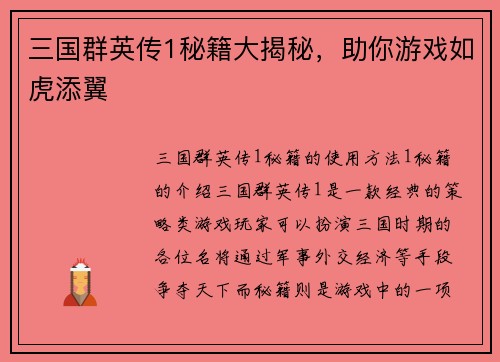 三国群英传1秘籍大揭秘，助你游戏如虎添翼

三国群英传1秘籍的使用方法1秘籍的介绍三国群英传1是一款经典的策略类游戏玩家可以扮演三国时期的各位名将通过军事外交经济等手段争夺天下而秘籍则是游戏中的一项